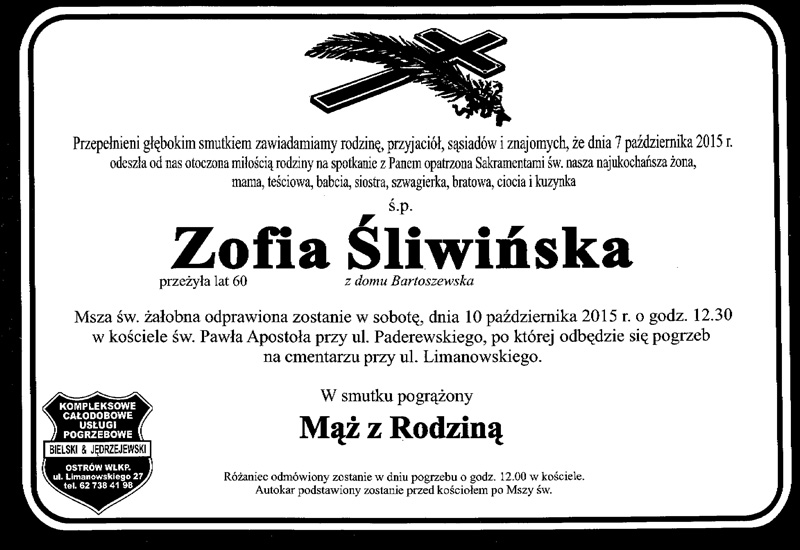 Przepełnieni głębokim smutkiem zawiadamiamy rodzinę, przyjaciół, sąsiadów i znajomych, że dnia 7 października 2015 r. odeszła od nas otoczona miłością rodziny na spotkanie z Panem opatrzona Sakramentami św. nasza najukochańsza żona, mama, teściowa, babcia, siostra, szwagierka, bratowa, ciocia i kuzynka

ś.p.

Zofia Śliwińska

przeżyła lat 60

z domu Bartoszewska

Msza św. żałobna odprawiona zostanie w sobotę, dnia 10 października 2015 r. o godz. 12.30 w kościele św. Pawła Apostoła przy ul. Paderewskiego, po której odbędzie się pogrzeb na cmentarzu przy ul. Limanowskiego.

W smutku pogrążony

Mąż z Rodziną

KOMPLEKSOWE
CAŁODOBOWE
USŁUGI
POGRZEBOWE
BIELSKI & JĘDRZEJEWSKI
OSTRÓW WLKP.
ul. Limanowskiego 27
tel. 62 738 41 98

Różaniec odmówiony zostanie w dniu pogrzebu o godz. 12.00 w kościele.
Autokar podstawiony zostanie przed kościołem po Mszy św.